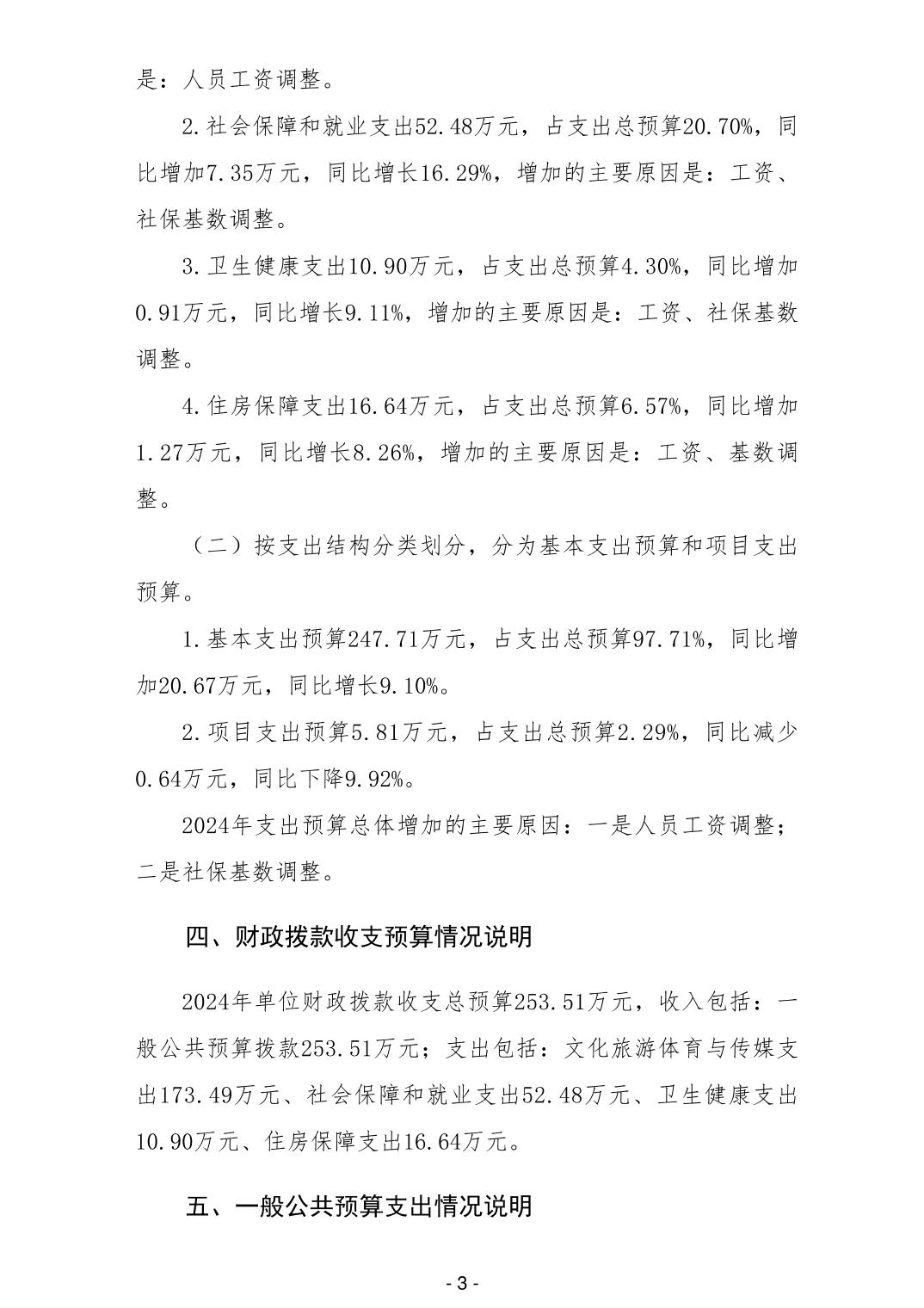 是：人员工资调整。

2.社会保障和就业支出52.48万元，占支出总预算20.70%，同比增加7.35万元，同比增长16.29%，增加的主要原因是：工资、社保基数调整。

3.卫生健康支出10.90万元，占支出总预算4.30%，同比增加0.91万元，同比增长9.11%，增加的主要原因是：工资、社保基数调整。

4.住房保障支出16.64万元，占支出总预算6.57%，同比增加1.27万元，同比增长8.26%，增加的主要原因是：工资、基数调整。

（二）按支出结构分类划分，分为基本支出预算和项目支出预算。

1.基本支出预算247.71万元，占支出总预算97.71%，同比增加20.67万元，同比增长9.10%。

2.项目支出预算5.81万元，占支出总预算2.29%，同比减少0.64万元，同比下降9.92%。

2024年支出预算总体增加的主要原因：一是人员工资调整；二是社保基数调整。

四、财政拨款收支预算情况说明

2024年单位财政拨款收支总预算253.51万元，收入包括：一般公共预算拨款253.51万元；支出包括：文化旅游体育与传媒支出173.49万元、社会保障和就业支出52.48万元、卫生健康支出10.90万元、住房保障支出16.64万元。

五、一般公共预算支出情况说明

- 3 -